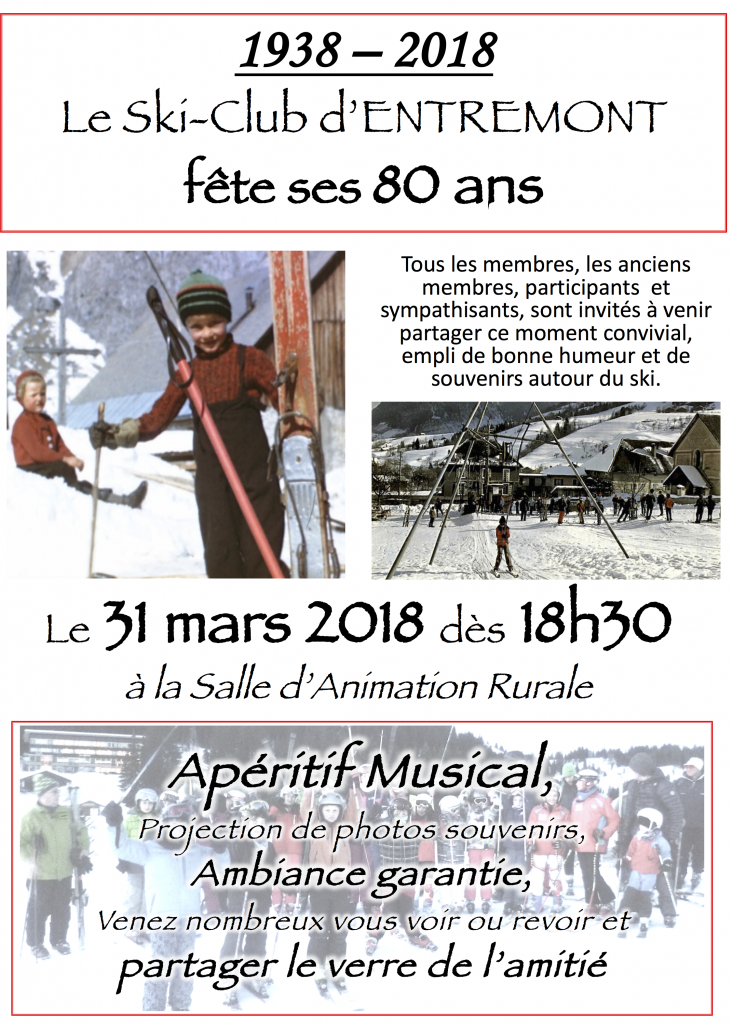 1938 – 2018
Le Ski-Club d'ENTREMONT
fête ses 80 ans

Tous les membres, les anciens membres, participants et sympathisants, sont invités à venir partager ce moment convivial, empli de bonne humeur et de souvenirs autour du ski.

Le 31 mars 2018 dès 18h30
à la Salle d'Animation Rurale

Apéritif Musical,
Projection de photos souvenirs,
Ambiance garantie,
Venez nombreux vous voir ou revoir et
partager le verre de l'amitié